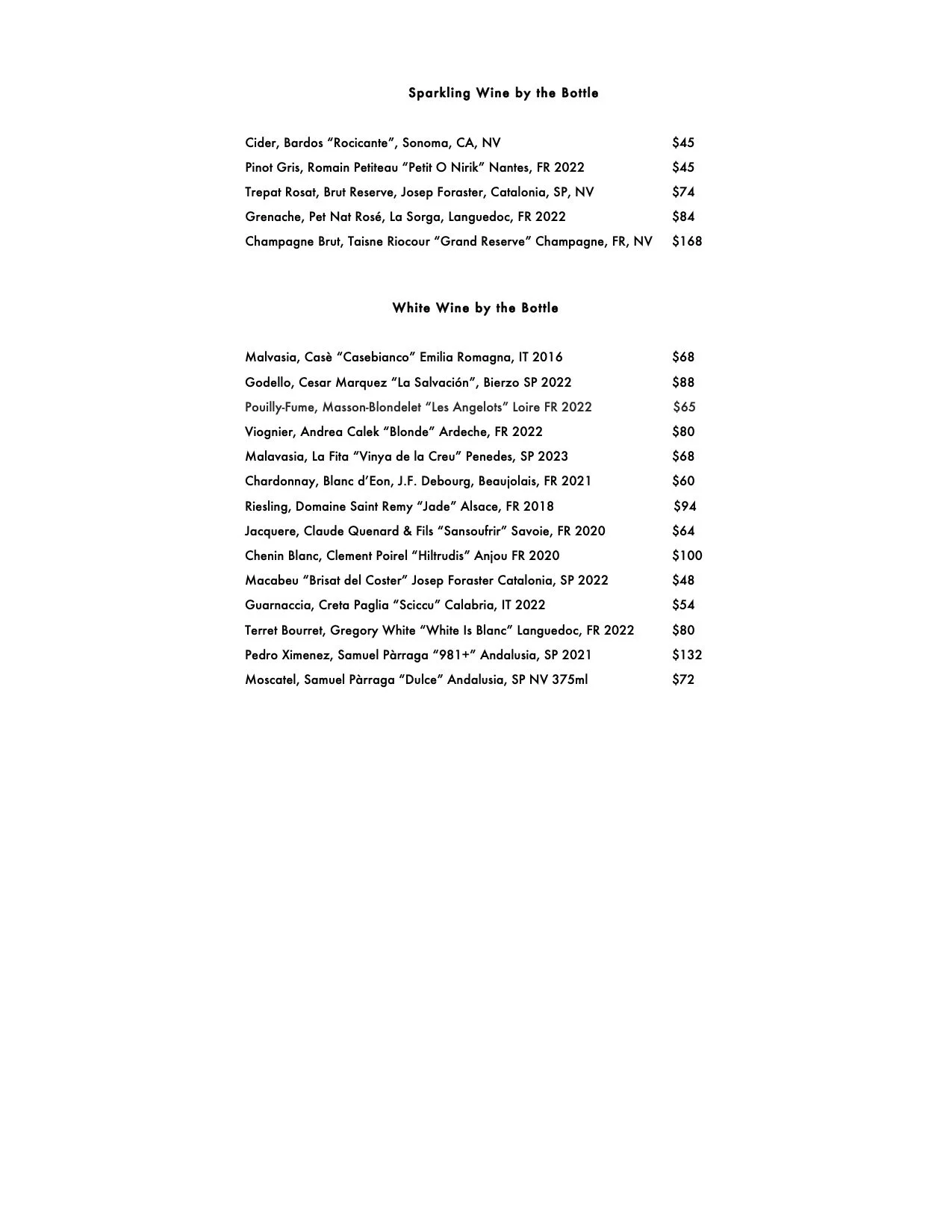 Sparkling Wine by the Bottle

Cider, Bardos “Rocicante”, Sonoma, CA, NV $45
Pinot Gris, Romain Petiteau “Petit O Nirik” Nantes, FR 2022 $45
Trepat Rosat, Brut Reserve, Josep Foraster, Catalonia, SP, NV $74
Grenache, Pet Nat Rosé, La Sorga, Languedoc, FR 2022 $84
Champagne Brut, Taisne Riocour “Grand Reserve” Champagne, FR, NV $168

White Wine by the Bottle

Malvasia, Casè “Casebianco” Emilia Romagna, IT 2016 $68
Godello, Cesar Marquez “La Salvación”, Bierzo SP 2022 $88
Pouilly-Fume, Masson-Blondelet “Les Angelots” Loire FR 2022 $65
Viognier, Andrea Calek “Blonde” Ardeche, FR 2022 $80
Malavasia, La Fita “Vinya de la Creu” Penedes, SP 2023 $68
Chardonnay, Blanc d’Eon, J.F. Debourg, Beaujolais, FR 2021 $60
Riesling, Domaine Saint Remy “Jade” Alsace, FR 2018 $94
Jacquere, Claude Quenard & Fils “Sansoufrir” Savoie, FR 2020 $64
Chenin Blanc, Clement Poirel “Hiltrudis” Anjou FR 2020 $100
Macabeu “Brisat del Coster” Josep Foraster Catalonia, SP 2022 $48
Guarnaccia, Creta Paglia “Sciccu” Calabria, IT 2022 $54
Terret Bourret, Gregory White “White Is Blanc” Languedoc, FR 2022 $80
Pedro Ximenez, Samuel Pàrraga “981+” Andalusia, SP 2021 $132
Moscatel, Samuel Pàrraga “Dulce” Andalusia, SP NV 375ml $72